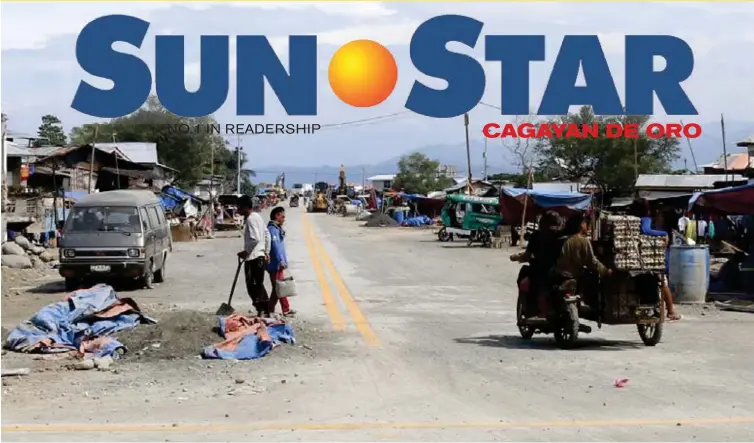 SUN STAR
NO.1 IN READERSHIP
CAGAYAN DE ORO